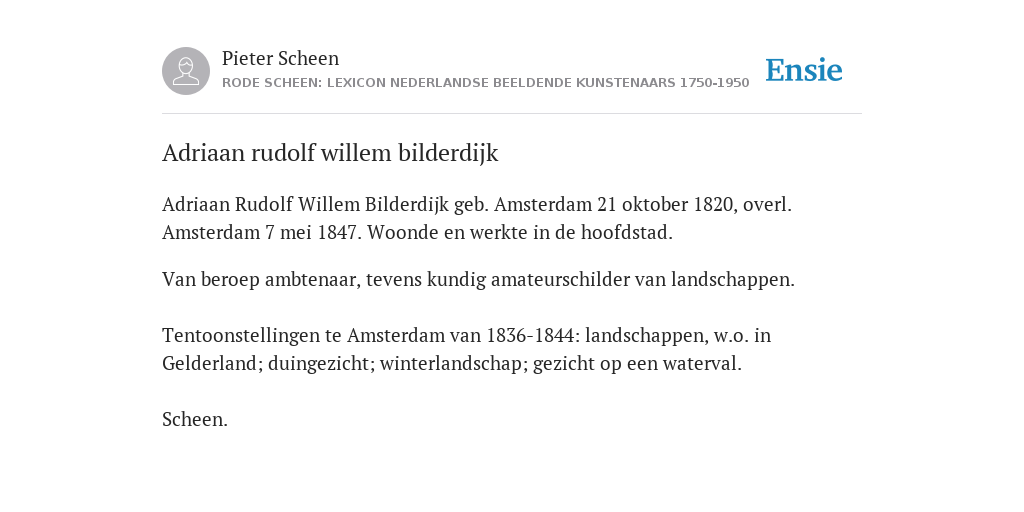 Pieter Scheen
RODE SCHEEN: LEXICON NEDERLANDSE BEELDENDE KUNSTENAARS 1750-1950

Ensie

Adriaan rudolf willem bilderdijk

Adriaan Rudolf Willem Bilderdijk geb. Amsterdam 21 oktober 1820, overl. Amsterdam 7 mei 1847. Woonde en werkte in de hoofdstad.

Van beroep ambtenaar, tevens kundig amateurschilder van landschappen.

Tentoonstellingen te Amsterdam van 1836-1844: landschappen, w.o. in Gelderland; duingezicht; winterlandschap; gezicht op een waterval.

Scheen.